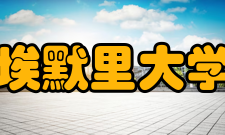 埃默里大学